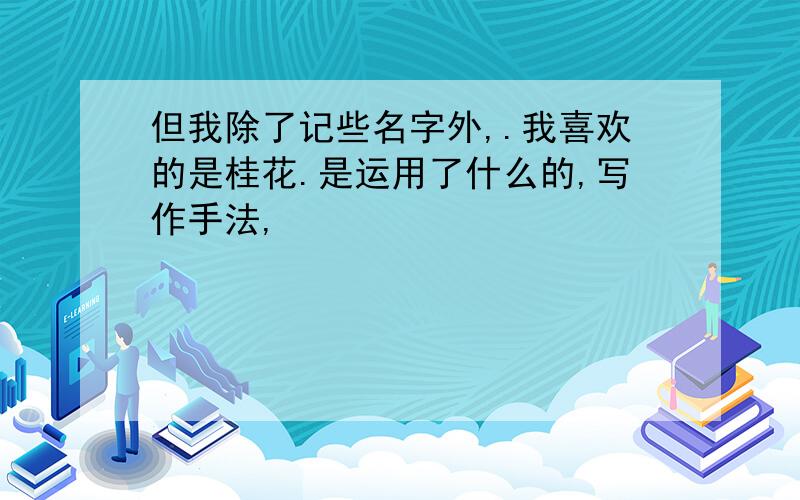 但我除了记些名字外,.我喜欢的是桂花.是运用了什么的,写作手法,

E-LEARNING